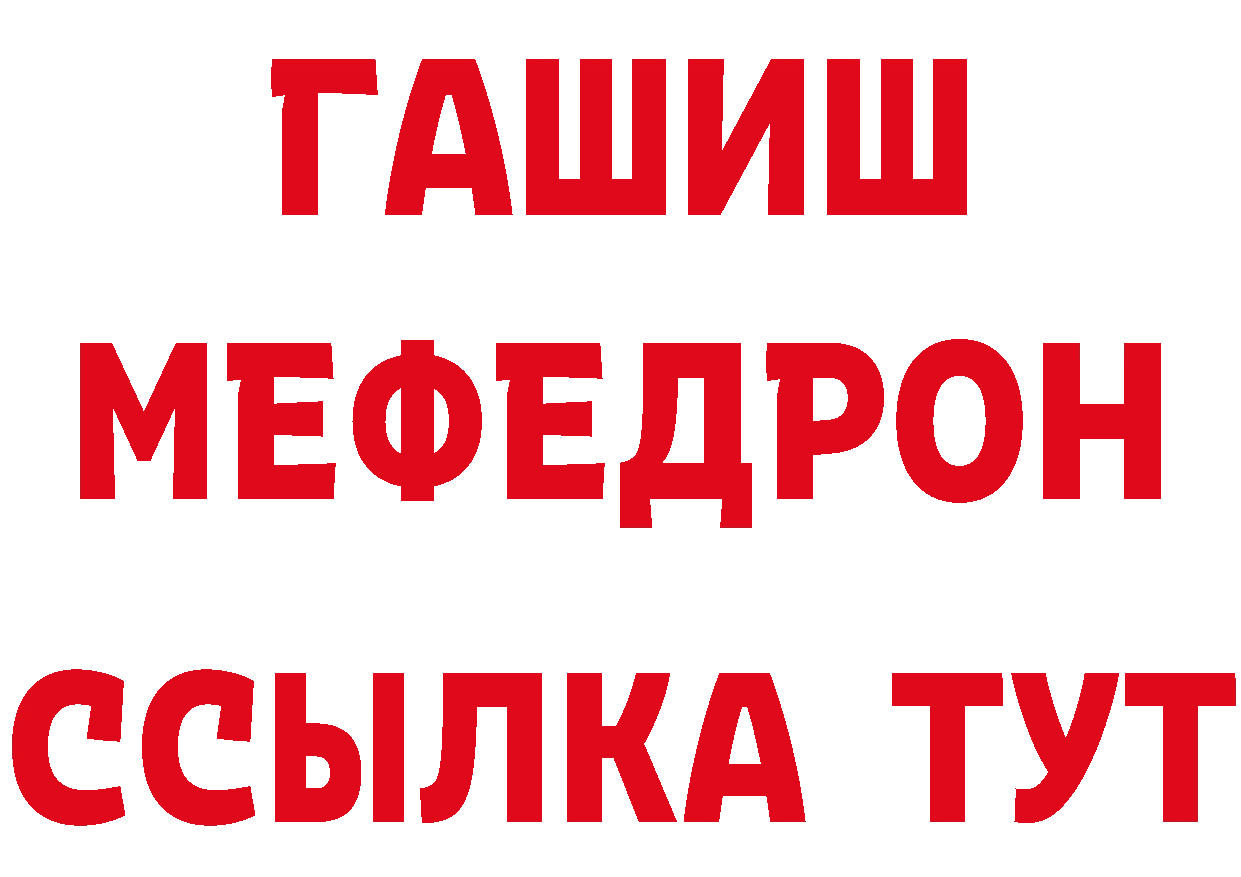 ГАШИШ
МЕФЕДРОН
ССЫЛКА ТУТ